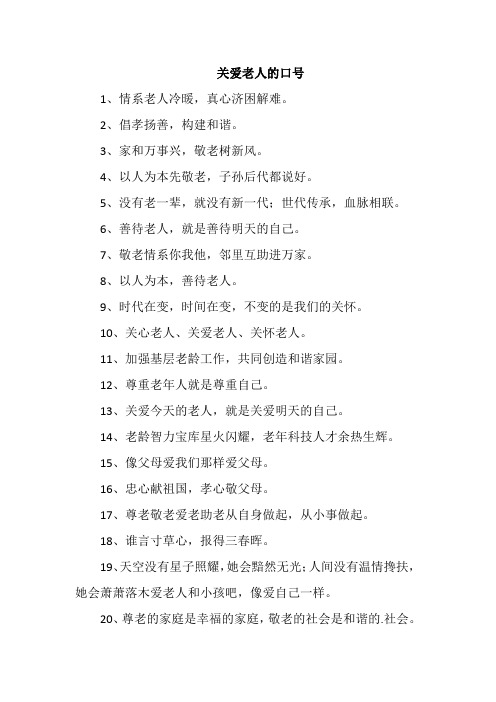 关爱老人的口号

1、情系老人冷暖，真心济困解难。

2、倡孝扬善，构建和谐。

3、家和万事兴，敬老树新风。

4、以人为本先敬老，子孙后代都说好。

5、没有老一辈，就没有新一代；世代传承，血脉相联。

6、善待老人，就是善待明天的自己。

7、敬老情系你我他，邻里互助进万家。

8、以人为本，善待老人。

9、时代在变，时间在变，不变的是我们的关怀。

10、关心老人、关爱老人、关怀老人。

11、加强基层老龄工作，共同创造和谐家园。

12、尊重老年人就是尊重自己。

13、关爱今天的老人，就是关爱明天的自己。

14、老龄智力宝库星火闪耀，老年科技人才余热生辉。

15、像父母爱我们那样爱父母。

16、忠心献祖国，孝心敬父母。

17、尊老敬老爱老助老从自身做起，从小事做起。

18、谁言寸草心，报得三春晖。

19、天空没有星子照耀，她会黯然无光；人间没有温情搀扶，她会萧萧落木爱老人和小孩吧，像爱自己一样。

20、尊老的家庭是幸福的家庭，敬老的社会是和谐的.社会。